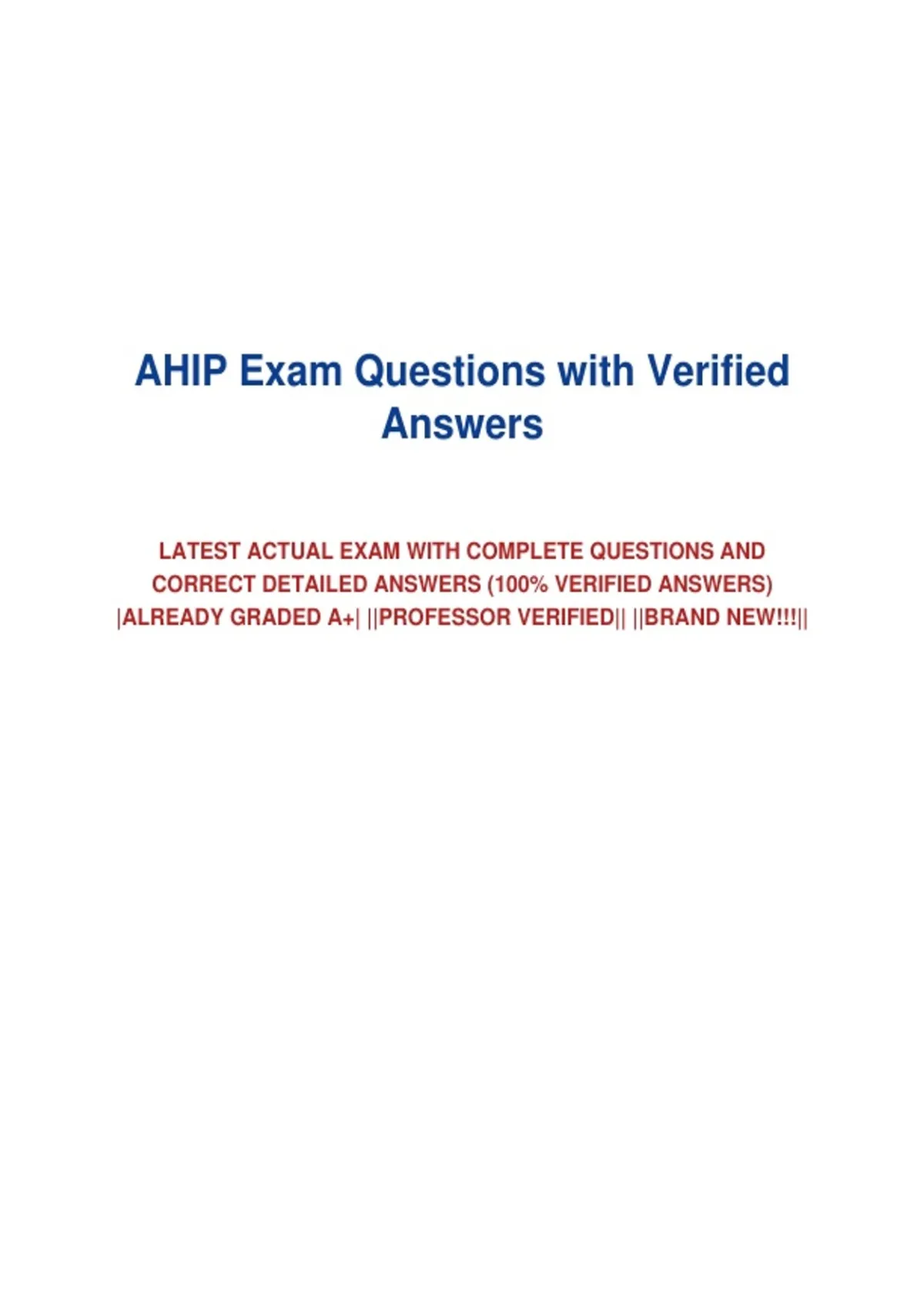 AHIP Exam Questions with Verified Answers

LATEST ACTUAL EXAM WITH COMPLETE QUESTIONS AND CORRECT DETAILED ANSWERS (100% VERIFIED ANSWERS) |ALREADY GRADED A+| ||PROFESSOR VERIFIED|| ||BRAND NEW!!!||